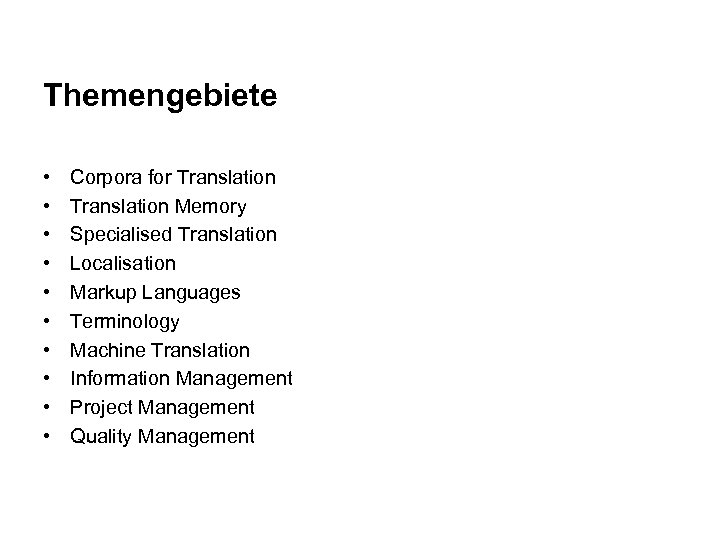 Themengebiete

• Corpora for Translation
• Translation Memory
• Specialised Translation
• Localisation
• Markup Languages
• Terminology
• Machine Translation
• Information Management
• Project Management
• Quality Management